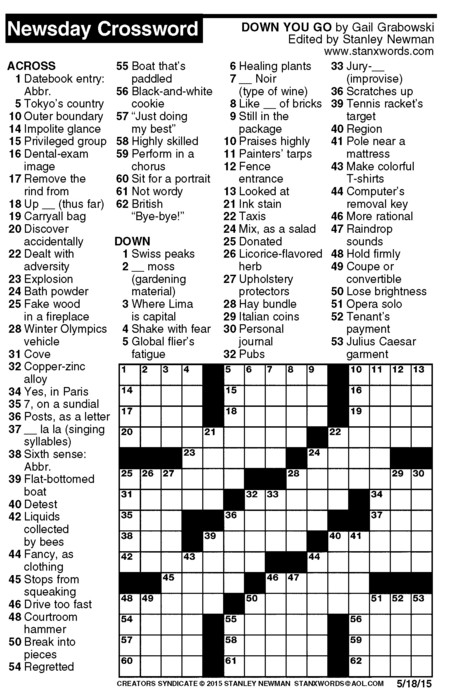 Newsday Crossword

DOWN YOU GO by Gail Grabowski
Edited by Stanley Newman
www.stanxwords.com

ACROSS
1 Datebook entry: Abbr.
5 Tokyo's country
10 Outer boundary
14 Impolite glance
15 Privileged group
16 Dental-exam image
17 Remove the rind from
18 Up __ (thus far)
19 Carryall bag
20 Discover accidentally
22 Dealt with adversity
23 Explosion
24 Bath powder
25 Fake wood in a fireplace
28 Winter Olympics vehicle
31 Cove
32 Copper-zinc alloy
34 Yes, in Paris
35 7, on a sundial
36 Posts, as a letter
37 __ la la (singing syllables)
38 Sixth sense: Abbr.
39 Flat-bottomed boat
40 Detest
42 Liquids collected by bees
44 Fancy, as clothing
45 Stops from squeaking
46 Drive too fast
48 Courtroom hammer
50 Break into pieces
54 Regretted
55 Boat that's paddled
56 Black-and-white cookie
57 "Just doing my best"
58 Highly skilled
59 Perform in a chorus
60 Sit for a portrait
61 Not wordy
62 British "Bye-bye!"

DOWN
1 Swiss peaks
2 __ moss (gardening material)
3 Where Lima is capital
4 Shake with fear
5 Global flier's fatigue
6 Healing plants
7 __ Noir (type of wine)
8 Like __ of bricks
9 Still in the package
10 Praises highly
11 Painters' tarps
12 Fence entrance
13 Looked at
21 Ink stain
22 Taxis
24 Mix, as a salad
25 Donated
26 Licorice-flavored herb
27 Upholstery protectors
28 Hay bundle
29 Italian coins
30 Personal journal
32 Pubs
33 Jury-__ (improvise)
36 Scratches up
39 Tennis racket's target
40 Region
41 Pole near a mattress
43 Make colorful T-shirts
44 Computer's removal key
46 More rational
47 Raindrop sounds
48 Hold firmly
49 Coupe or convertible
50 Lose brightness
51 Opera solo
52 Tenant's payment
53 Julius Caesar garment

1 2 3 4 5 6 7 8 9 10 11 12 13 14 15 16 17 18 19 20 21 22 23 24 25 26 27 28 29 30 31 32 33 34 35 36 37 38 39 40 41 42 43 44 45 46 47 48 49 50 51 52 53 54 55 56 57 58 59 60 61 62

CREATORS SYNDICATE © 2015 STANLEY NEWMAN STANXWORDS@AOL.COM 5/18/15